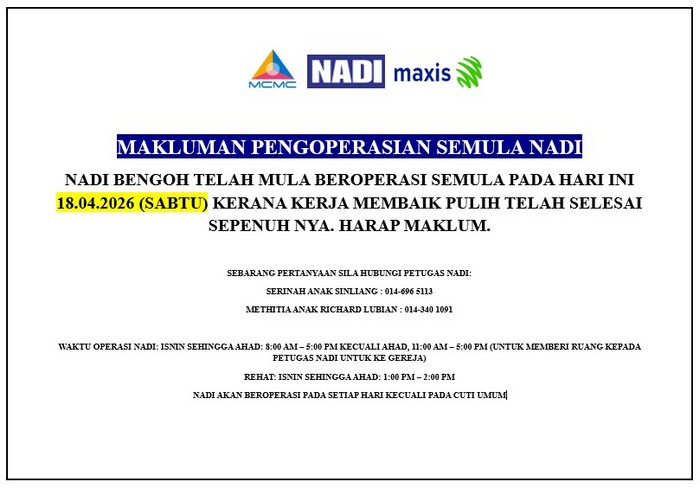 MCMC NADI maxis

MAKLUMAN PENGOPERASIAN SEMULA NADI

NADI BENGOH TELAH MULA BEROPERASI SEMULA PADA HARI INI 18.04.2026 (SABTU) KERANA KERJA MEMBAIK PULIH TELAH SELESAI SEPENUH NYA. HARAP MAKLUM.

SEBARANG PERTANYAAN SILA HUBUNGI PETUGAS NADI:

SERINAH ANAK SINLIANG : 014-696 5113

METHITIA ANAK RICHARD LUBIAN : 014-340 1091

WAKTU OPERASI NADI: ISNIN SEHINGGA AHAD: 8:00 AM – 5:00 PM KECUALI AHAD, 11:00 AM – 5:00 PM (UNTUK MEMBERI RUANG KEPADA PETUGAS NADI UNTUK KE GEREJA)

REHAT: ISNIN SEHINGGA AHAD: 1:00 PM – 2:00 PM

NADI AKAN BEROPERASI PADA SETIAP HARI KECUALI PADA CUTI UMUM